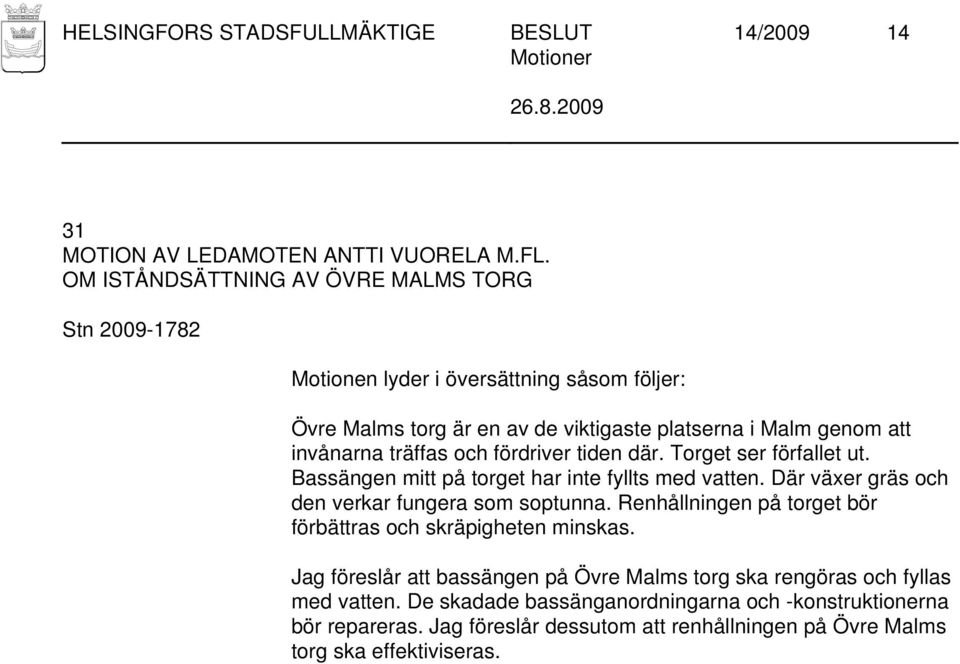 HELSINGFORS STADSFULLMÄKTIGE BESLUT 14/2009 14
Motioner

26.8.2009

31
MOTION AV LEDAMOTEN ANTTI VUORELA M.FL.
OM ISTÅNDSÄTTNING AV ÖVRE MALMS TORG

Stn 2009-1782

Motionen lyder i översättning såsom följer:

Övre Malms torg är en av de viktigaste platserna i Malm genom att invånarna träffas och fördriver tiden där. Torget ser förfallet ut. Bassängen mitt på torget har inte fyllts med vatten. Där växer gräs och den verkar fungera som soptunna. Renhållningen på torget bör förbättras och skräpigheten minskas.

Jag föreslår att bassängen på Övre Malms torg ska rengöras och fyllas med vatten. De skadade bassänganordningarna och -konstruktionerna bör repareras. Jag föreslår dessutom att renhållningen på Övre Malms torg ska effektiviseras.